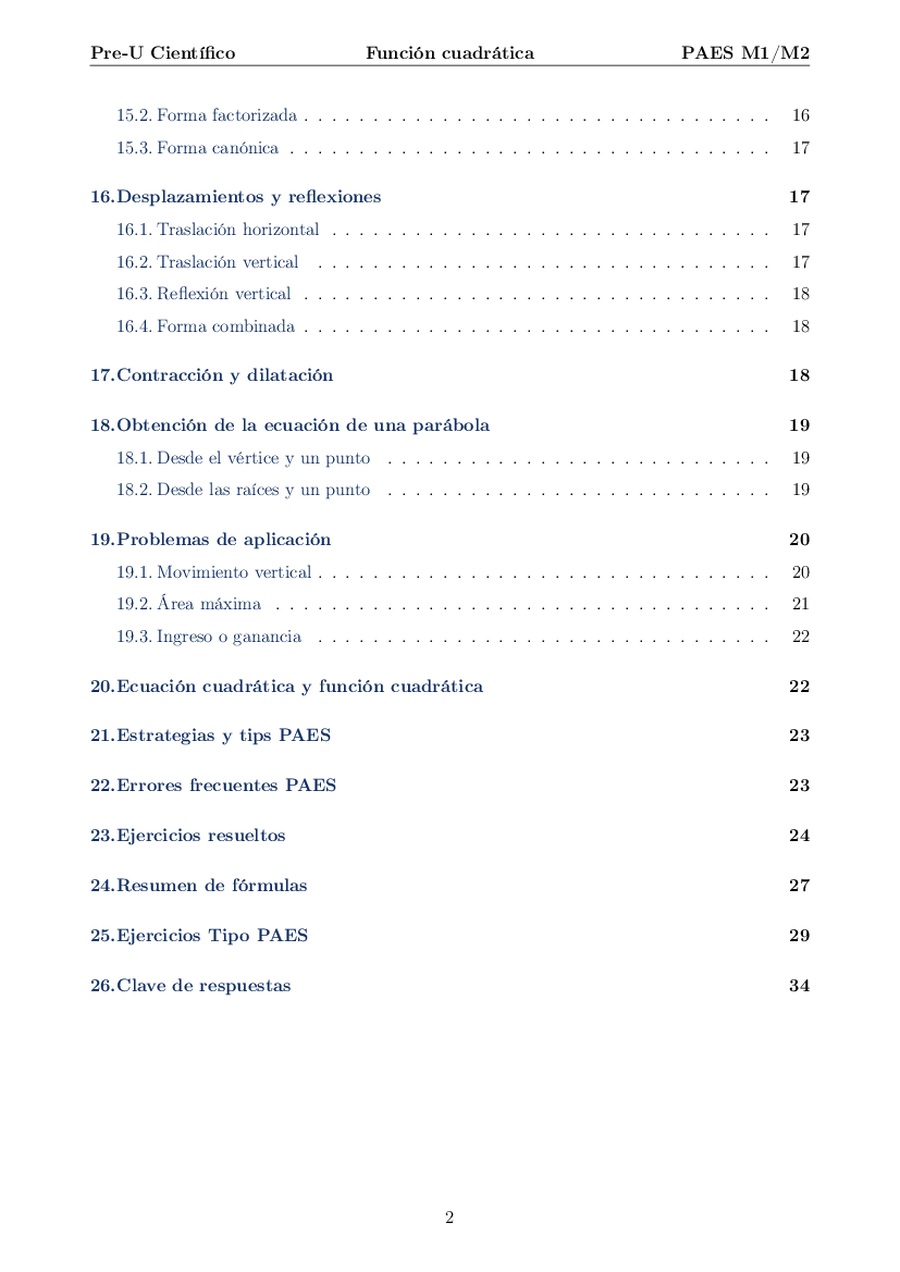 Pre-U Científico Función cuadrática PAES M1/M2

15.2. Forma factorizada 16
15.3. Forma canónica 17

16. Desplazamientos y reflexiones 17
16.1. Traslación horizontal 17
16.2. Traslación vertical 17
16.3. Reflexión vertical 18
16.4. Forma combinada 18

17. Contracción y dilatación 18

18. Obtención de la ecuación de una parábola 19
18.1. Desde el vértice y un punto 19
18.2. Desde las raíces y un punto 19

19. Problemas de aplicación 20
19.1. Movimiento vertical 20
19.2. Área máxima 21
19.3. Ingreso o ganancia 22

20. Ecuación cuadrática y función cuadrática 22

21. Estrategias y tips PAES 23

22. Errores frecuentes PAES 23

23. Ejercicios resueltos 24

24. Resumen de fórmulas 27

25. Ejercicios Tipo PAES 29

26. Clave de respuestas 34

2